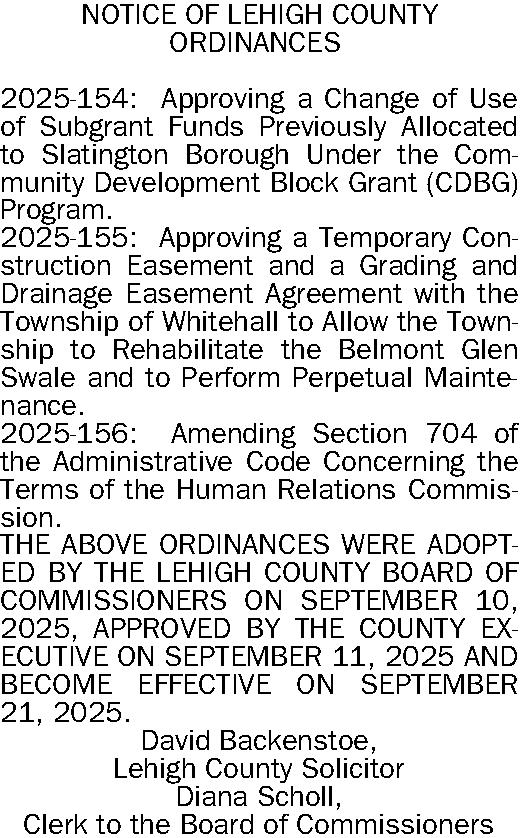 NOTICE OF LEHIGH COUNTY ORDINANCES

2025-154: Approving a Change of Use of Subgrant Funds Previously Allocated to Slatington Borough Under the Community Development Block Grant (CDBG) Program.
2025-155: Approving a Temporary Construction Easement and a Grading and Drainage Easement Agreement with the Township of Whitehall to Allow the Township to Rehabilitate the Belmont Glen Swale and to Perform Perpetual Maintenance.
2025-156: Amending Section 704 of the Administrative Code Concerning the Terms of the Human Relations Commission.
THE ABOVE ORDINANCES WERE ADOPTED BY THE LEHIGH COUNTY BOARD OF COMMISSIONERS ON SEPTEMBER 10, 2025, APPROVED BY THE COUNTY EXECUTIVE ON SEPTEMBER 11, 2025 AND BECOME EFFECTIVE ON SEPTEMBER 21, 2025.
David Backenstoe,
Lehigh County Solicitor
Diana Scholl,
Clerk to the Board of Commissioners